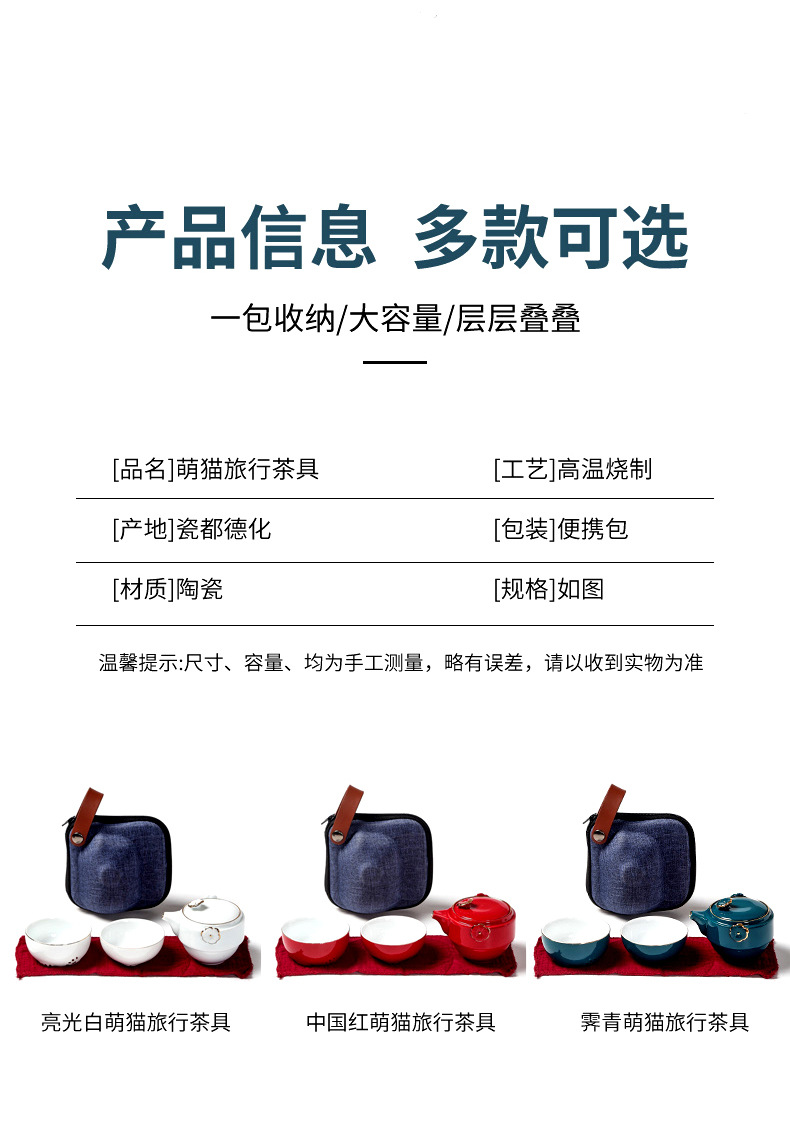 产品信息 多款可选

一包收纳/大容量/层层叠叠

[品名]萌猫旅行茶具 [工艺]高温烧制

[产地]瓷都德化 [包装]便携包

[材质]陶瓷 [规格]如图

温馨提示:尺寸、容量、均为手工测量，略有误差，请以收到实物为准

亮光白萌猫旅行茶具

中国红萌猫旅行茶具

霁青萌猫旅行茶具